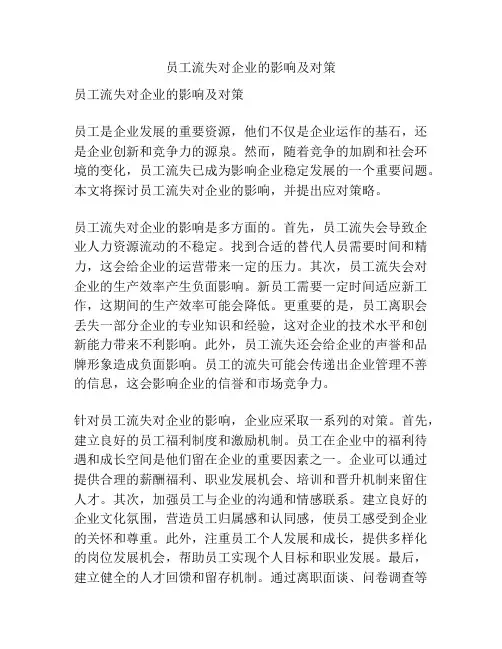 员工流失对企业的影响及对策

员工流失对企业的影响及对策

员工是企业发展的重要资源，他们不仅是企业运作的基石，还是企业创新和竞争力的源泉。然而，随着竞争的加剧和社会环境的变化，员工流失已成为影响企业稳定发展的一个重要问题。本文将探讨员工流失对企业的影响，并提出应对策略。

员工流失对企业的影响是多方面的。首先，员工流失会导致企业人力资源流动的不稳定。找到合适的替代人员需要时间和精力，这会给企业的运营带来一定的压力。其次，员工流失会对企业的生产效率产生负面影响。新员工需要一定时间适应新工作，这期间的生产效率可能会降低。更重要的是，员工离职会丢失一部分企业的专业知识和经验，这对企业的技术水平和创新能力带来不利影响。此外，员工流失还会给企业的声誉和品牌形象造成负面影响。员工的流失可能会传递出企业管理不善的信息，这会影响企业的信誉和市场竞争力。

针对员工流失对企业的影响，企业应采取一系列的对策。首先，建立良好的员工福利制度和激励机制。员工在企业中的福利待遇和成长空间是他们留在企业的重要因素之一。企业可以通过提供合理的薪酬福利、职业发展机会、培训和晋升机制来留住人才。其次，加强员工与企业的沟通和情感联系。建立良好的企业文化氛围，营造员工归属感和认同感，使员工感受到企业的关怀和尊重。此外，注重员工个人发展和成长，提供多样化的岗位发展机会，帮助员工实现个人目标和职业发展。最后，建立健全的人才回馈和留存机制。通过离职面谈、问卷调查等